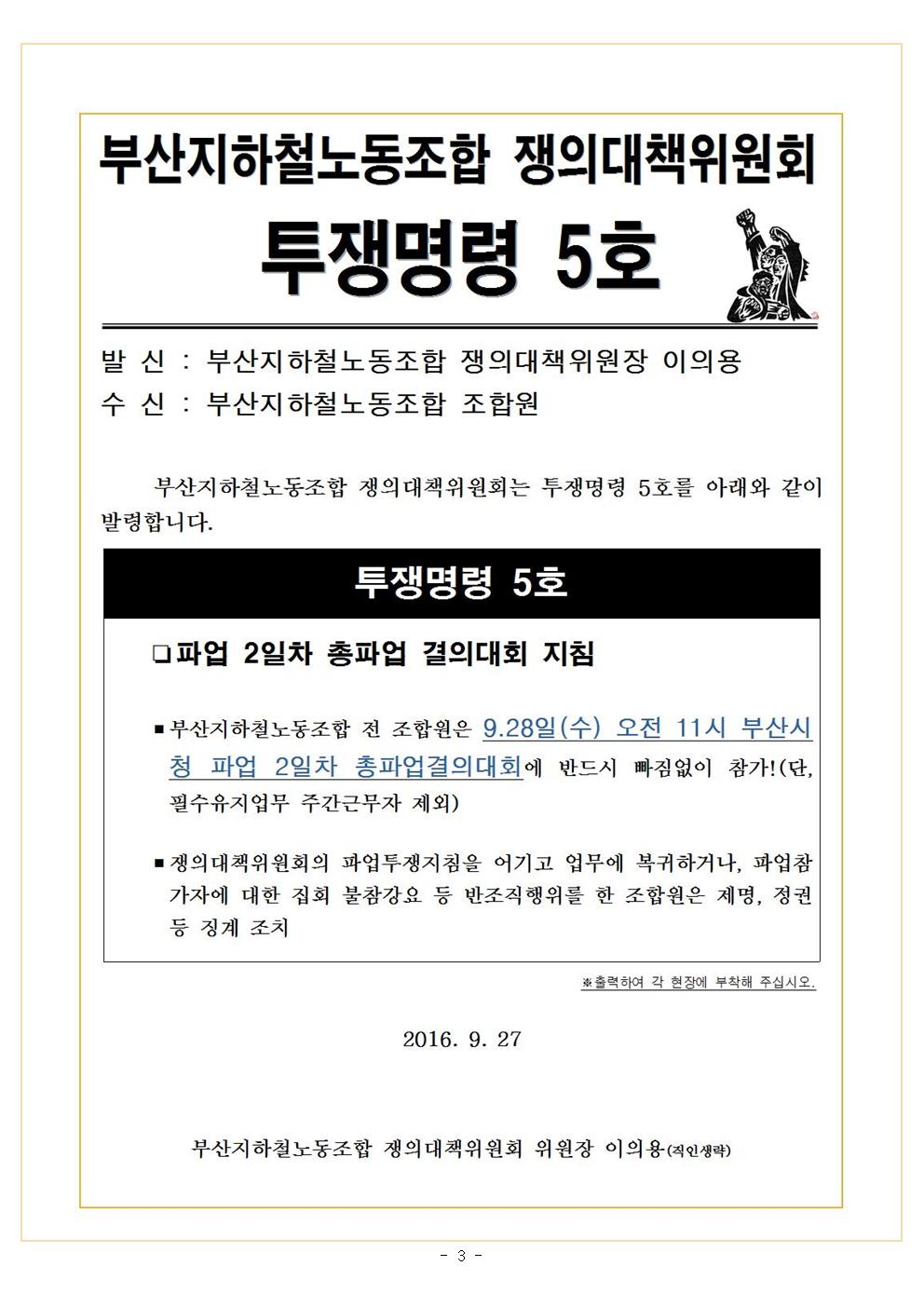 부산지하철노동조합 쟁의대책위원회

투쟁명령 5호

발 신 : 부산지하철노동조합 쟁의대책위원장 이의용
수 신 : 부산지하철노동조합 조합원

부산지하철노동조합 쟁의대책위원회는 투쟁명령 5호를 아래와 같이 발령합니다.

투쟁명령 5호

❑파업 2일차 총파업 결의대회 지침

▪부산지하철노동조합 전 조합원은 9.28일(수) 오전 11시 부산시청 파업 2일차 총파업결의대회에 반드시 빠짐없이 참가!(단, 필수유지업무 주간근무자 제외)

▪쟁의대책위원회의 파업투쟁지침을 어기고 업무에 복귀하거나, 파업참가자에 대한 집회 불참강요 등 반조직행위를 한 조합원은 제명, 정권 등 징계 조치

※출력하여 각 현장에 부착해 주십시오.

2016. 9. 27

부산지하철노동조합 쟁의대책위원회 위원장 이의용(직인생략)

- 3 -